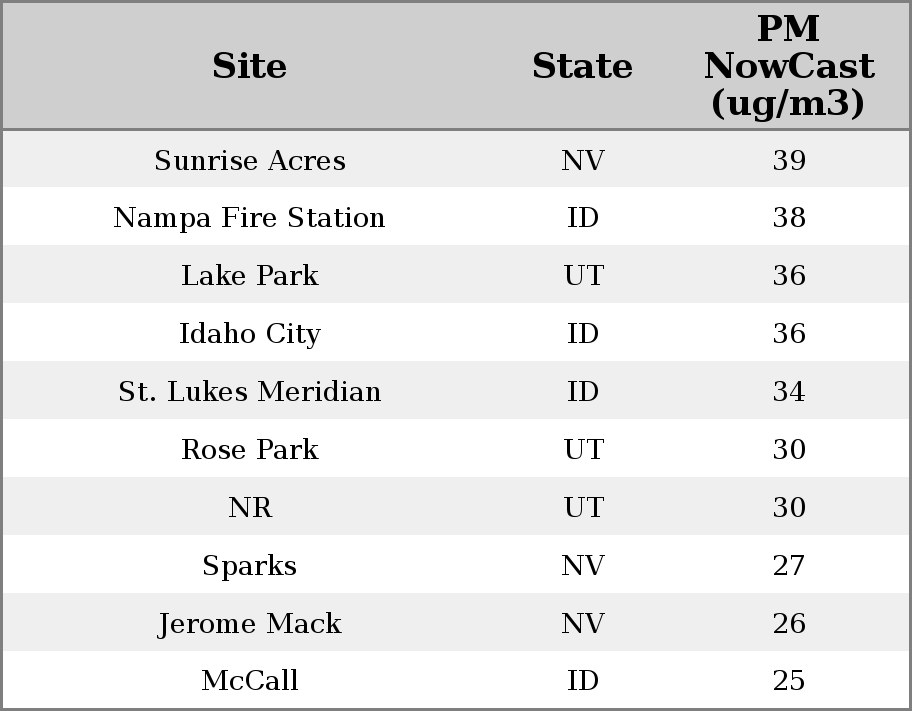 | Site | State | PM NowCast (ug/m3) |
|---|---|---|
| Sunrise Acres | NV | 39 |
| Nampa Fire Station | ID | 38 |
| Lake Park | UT | 36 |
| Idaho City | ID | 36 |
| St. Lukes Meridian | ID | 34 |
| Rose Park | UT | 30 |
| NR | UT | 30 |
| Sparks | NV | 27 |
| Jerome Mack | NV | 26 |
| McCall | ID | 25 |